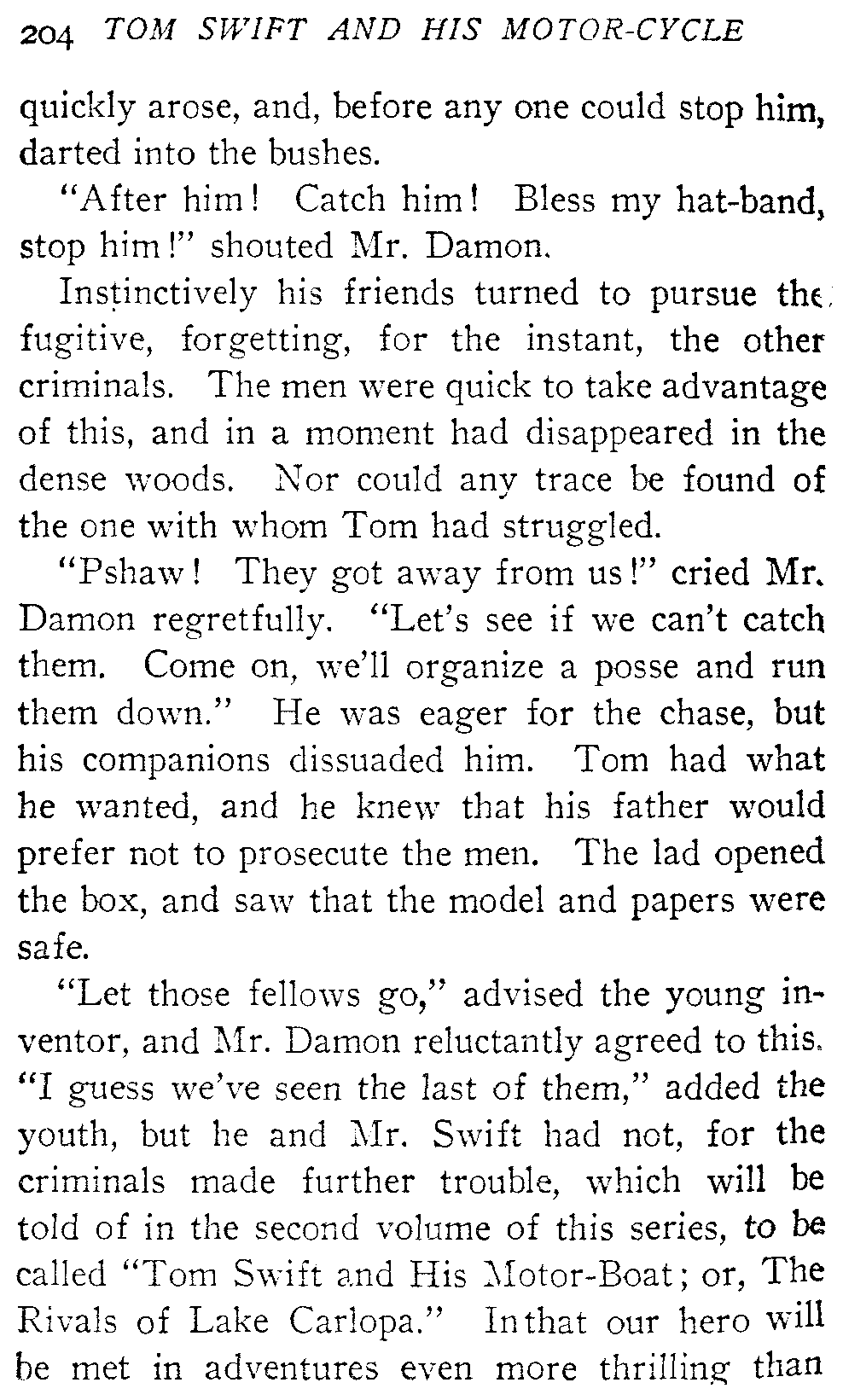 204 TOM SWIFT AND HIS MOTOR-CYCLE

quickly arose, and, before any one could stop him, darted into the bushes.

"After him! Catch him! Bless my hat-band, stop him!" shouted Mr. Damon.

Instinctively his friends turned to pursue the fugitive, forgetting, for the instant, the other criminals. The men were quick to take advantage of this, and in a moment had disappeared in the dense woods. Nor could any trace be found of the one with whom Tom had struggled.

"Pshaw! They got away from us!" cried Mr. Damon regretfully. "Let's see if we can't catch them. Come on, we'll organize a posse and run them down." He was eager for the chase, but his companions dissuaded him. Tom had what he wanted, and he knew that his father would prefer not to prosecute the men. The lad opened the box, and saw that the model and papers were safe.

"Let those fellows go," advised the young inventor, and Mr. Damon reluctantly agreed to this. "I guess we've seen the last of them," added the youth, but he and Mr. Swift had not, for the criminals made further trouble, which will be told of in the second volume of this series, to be called "Tom Swift and His Motor-Boat; or, The Rivals of Lake Carlopa." In that our hero will be met in adventures even more thrilling than